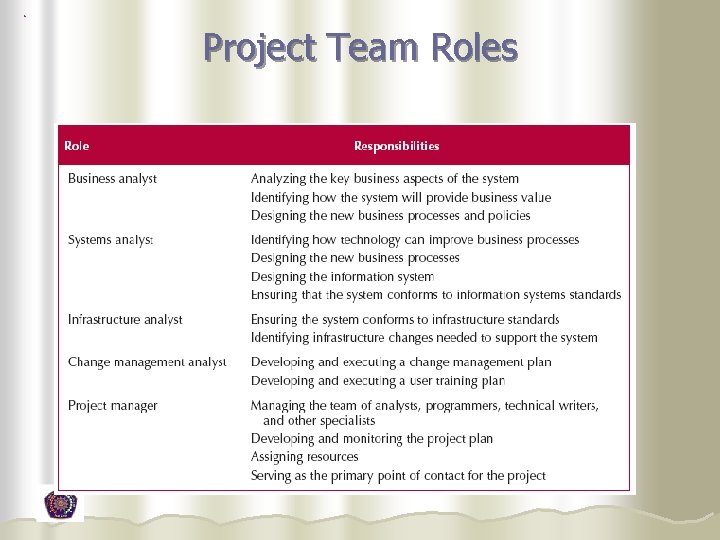 Project Team Roles

| Role | Responsibilities |
|---|---|
| Business analyst | Analyzing the key business aspects of the system<br>Identifying how the system will provide business value<br>Designing the new business processes and policies |
| Systems analyst | Identifying how technology can improve business processes<br>Designing the new business processes<br>Designing the information system<br>Ensuring that the system conforms to information systems standards |
| Infrastructure analyst | Ensuring the system conforms to infrastructure standards<br>Identifying infrastructure changes needed to support the system |
| Change management analyst | Developing and executing a change management plan<br>Developing and executing a user training plan |
| Project manager | Managing the team of analysts, programmers, technical writers, and other specialists<br>Developing and monitoring the project plan<br>Assigning resources<br>Serving as the primary point of contact for the project |